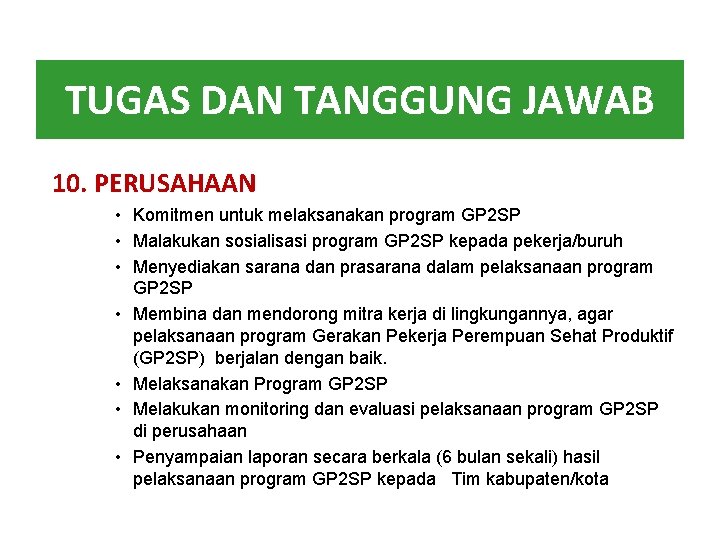 TUGAS DAN TANGGUNG JAWAB

10. PERUSAHAAN

• Komitmen untuk melaksanakan program GP2SP
• Malakukan sosialisasi program GP2SP kepada pekerja/buruh
• Menyediakan sarana dan prasarana dalam pelaksanaan program GP2SP
• Membina dan mendorong mitra kerja di lingkungannya, agar pelaksanaan program Gerakan Pekerja Perempuan Sehat Produktif (GP2SP) berjalan dengan baik.
• Melaksanakan Program GP2SP
• Melakukan monitoring dan evaluasi pelaksanaan program GP2SP di perusahaan
• Penyampaian laporan secara berkala (6 bulan sekali) hasil pelaksanaan program GP2SP kepada Tim kabupaten/kota